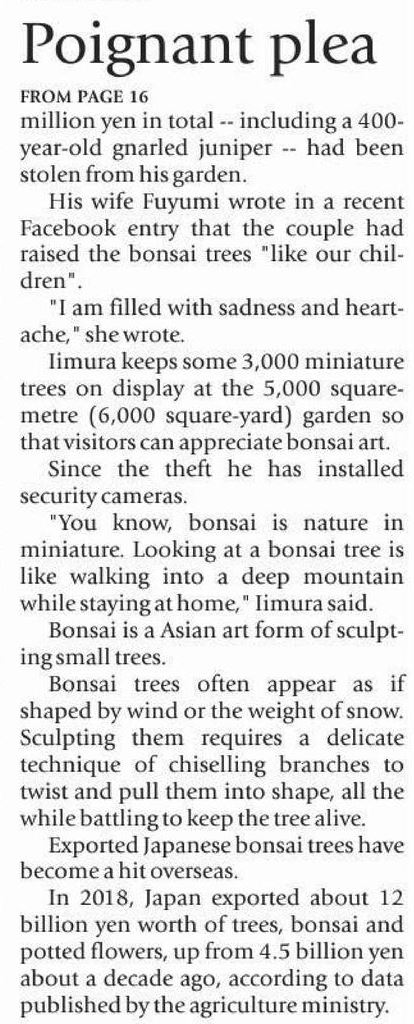 Poignant plea

FROM PAGE 16

million yen in total -- including a 400-year-old gnarled juniper -- had been stolen from his garden.

His wife Fuyumi wrote in a recent Facebook entry that the couple had raised the bonsai trees "like our children".

"I am filled with sadness and heartache," she wrote.

Iimura keeps some 3,000 miniature trees on display at the 5,000 square-metre (6,000 square-yard) garden so that visitors can appreciate bonsai art.

Since the theft he has installed security cameras.

"You know, bonsai is nature in miniature. Looking at a bonsai tree is like walking into a deep mountain while staying at home," Iimura said.

Bonsai is a Asian art form of sculpting small trees.

Bonsai trees often appear as if shaped by wind or the weight of snow. Sculpting them requires a delicate technique of chiselling branches to twist and pull them into shape, all the while battling to keep the tree alive.

Exported Japanese bonsai trees have become a hit overseas.

In 2018, Japan exported about 12 billion yen worth of trees, bonsai and potted flowers, up from 4.5 billion yen about a decade ago, according to data published by the agriculture ministry.